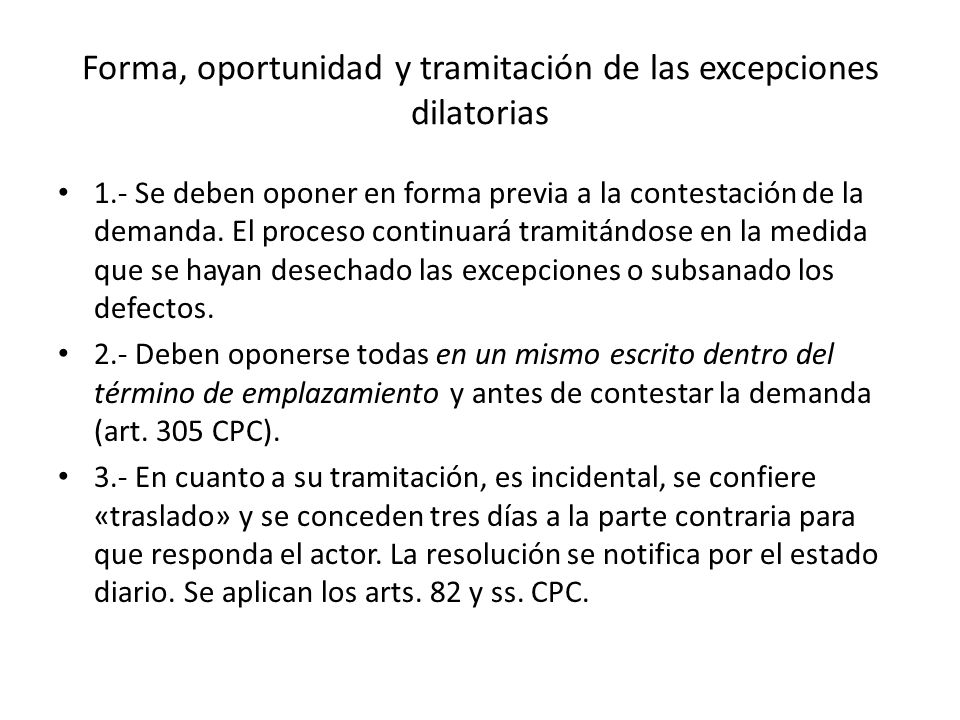 Forma, oportunidad y tramitación de las excepciones dilatorias

• 1.- Se deben oponer en forma previa a la contestación de la demanda. El proceso continuará tramitándose en la medida que se hayan desechado las excepciones o subsanado los defectos.

• 2.- Deben oponerse todas en un mismo escrito dentro del término de emplazamiento y antes de contestar la demanda (art. 305 CPC).

• 3.- En cuanto a su tramitación, es incidental, se confiere «traslado» y se conceden tres días a la parte contraria para que responda el actor. La resolución se notifica por el estado diario. Se aplican los arts. 82 y ss. CPC.